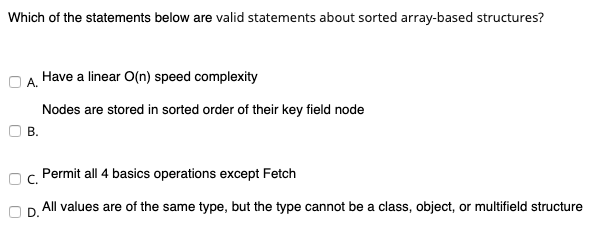 Which of the statements below are valid statements about sorted array-based structures?

A. Have a linear O(n) speed complexity

B. Nodes are stored in sorted order of their key field node

C. Permit all 4 basics operations except Fetch

D. All values are of the same type, but the type cannot be a class, object, or multifield structure